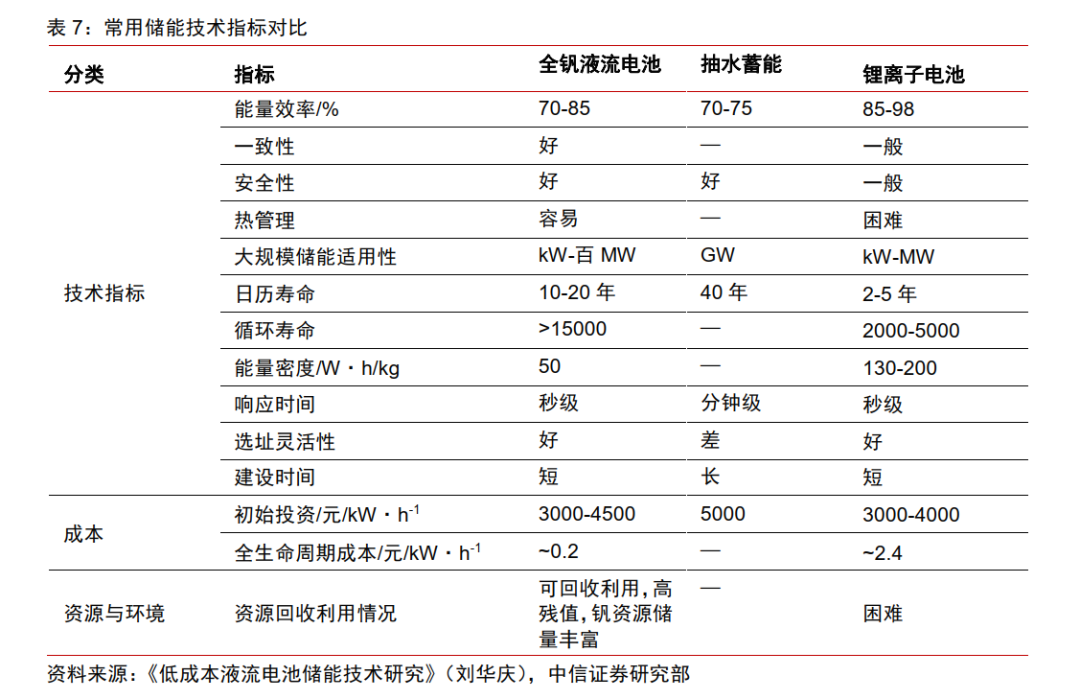 表 7：常用储能技术指标对比

| 分类 | 指标 | 全钒液流电池 | 抽水蓄能 | 锂离子电池 |
|---|---|---|---|---|
| 技术指标 | 能量效率/% | 70-85 | 70-75 | 85-98 |
| | 一致性 | 好 | — | 一般 |
| | 安全性 | 好 | 好 | 一般 |
| | 热管理 | 容易 | — | 困难 |
| | 大规模储能适用性 | kW-百 MW | GW | kW-MW |
| | 日历寿命 | 10-20 年 | 40 年 | 2-5 年 |
| | 循环寿命 | >15000 | — | 2000-5000 |
| | 能量密度/W·h/kg | 50 | — | 130-200 |
| | 响应时间 | 秒级 | 分钟级 | 秒级 |
| | 选址灵活性 | 好 | 差 | 好 |
| | 建设时间 | 短 | 长 | 短 |
| 成本 | 初始投资/元/kW·h$^{-1}$ | 3000-4500 | 5000 | 3000-4000 |
| | 全生命周期成本/元/kW·h$^{-1}$ | ~0.2 | — | ~2.4 |
| 资源与环境 | 资源回收利用情况 | 可回收利用，高残值，钒资源储量丰富 | — | 困难 |

资料来源：《低成本液流电池储能技术研究》（刘华庆），中信证券研究部